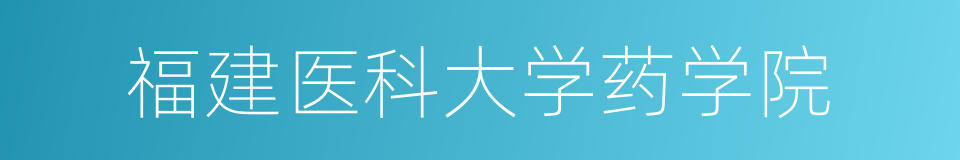 福建医科大学药学院